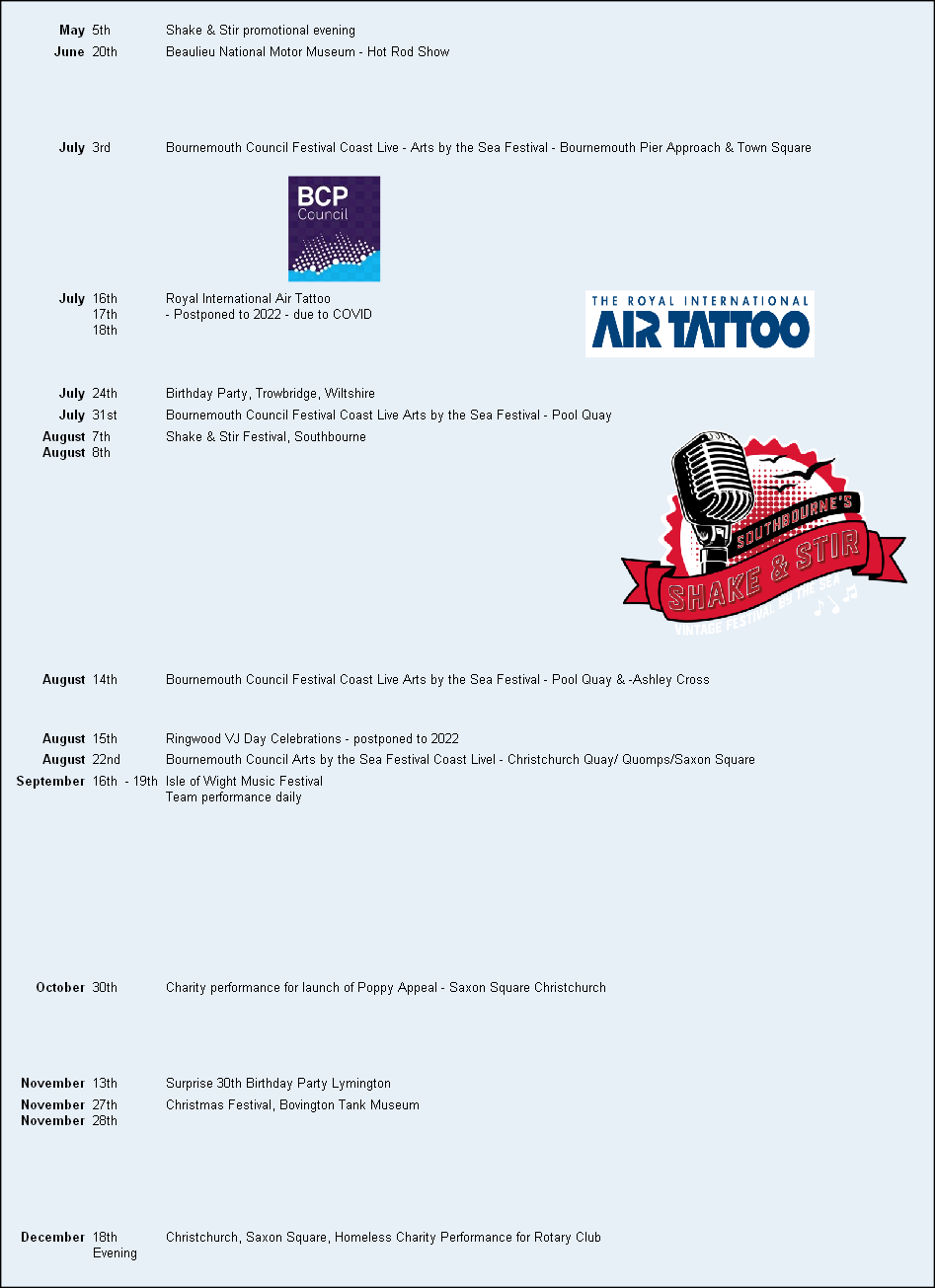 May 5th Shake & Stir promotional evening

June 20th Beaulieu National Motor Museum - Hot Rod Show

July 3rd Bournemouth Council Festival Coast Live - Arts by the Sea Festival - Bournemouth Pier Approach & Town Square

BCP Council

July 16th 17th 18th Royal International Air Tattoo - Postponed to 2022 - due to COVID

THE ROYAL INTERNATIONAL AIR TATTOO

July 24th Birthday Party, Trowbridge, Wiltshire

July 31st Bournemouth Council Festival Coast Live Arts by the Sea Festival - Pool Quay

August 7th August 8th Shake & Stir Festival, Southbourne

SOUTHBOURNE'S SHAKE & STIR VINTAGE FESTIVAL BY THE SEA

August 14th Bournemouth Council Festival Coast Live Arts by the Sea Festival - Pool Quay & -Ashley Cross

August 15th Ringwood VJ Day Celebrations - postponed to 2022

August 22nd Bournemouth Council Arts by the Sea Festival Coast Livel - Christchurch Quay/ Quomps/Saxon Square

September 16th - 19th Isle of Wight Music Festival
Team performance daily

October 30th Charity performance for launch of Poppy Appeal - Saxon Square Christchurch

November 13th Surprise 30th Birthday Party Lymington

November 27th November 28th Christmas Festival, Bovington Tank Museum

December 18th Evening Christchurch, Saxon Square, Homeless Charity Performance for Rotary Club